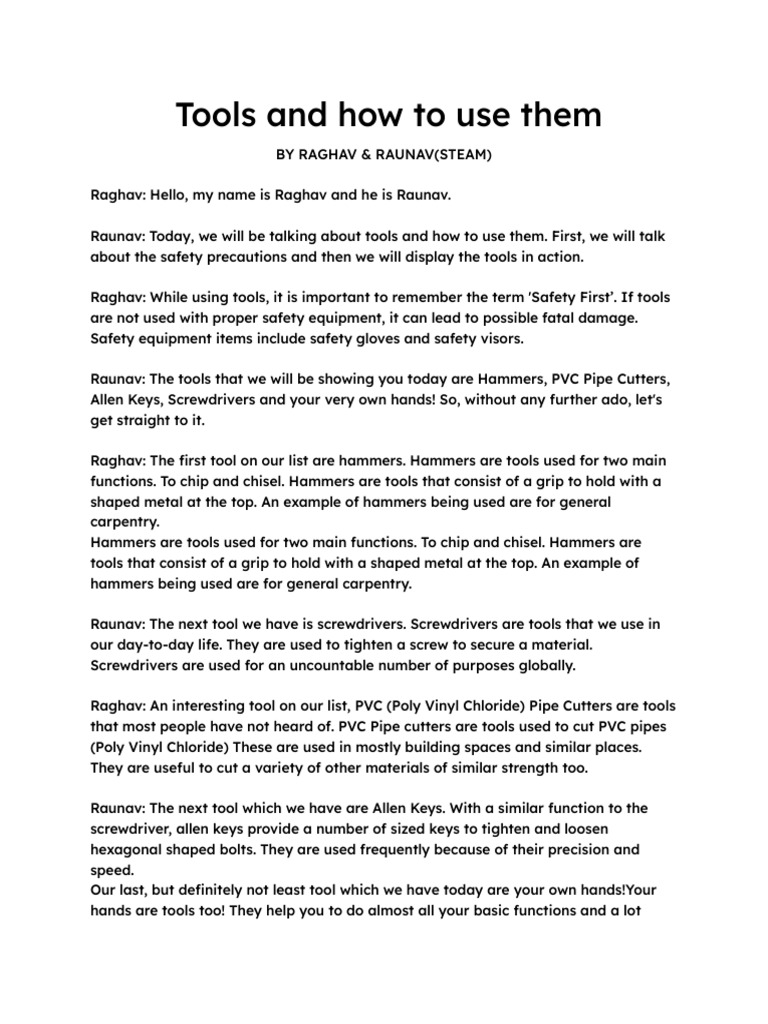 Tools and how to use them

BY RAGHAV & RAUNAV(STEAM)

Raghav: Hello, my name is Raghav and he is Raunav.

Raunav: Today, we will be talking about tools and how to use them. First, we will talk about the safety precautions and then we will display the tools in action.

Raghav: While using tools, it is important to remember the term 'Safety First'. If tools are not used with proper safety equipment, it can lead to possible fatal damage. Safety equipment items include safety gloves and safety visors.

Raunav: The tools that we will be showing you today are Hammers, PVC Pipe Cutters, Allen Keys, Screwdrivers and your very own hands! So, without any further ado, let's get straight to it.

Raghav: The first tool on our list are hammers. Hammers are tools used for two main functions. To chip and chisel. Hammers are tools that consist of a grip to hold with a shaped metal at the top. An example of hammers being used are for general carpentry.
Hammers are tools used for two main functions. To chip and chisel. Hammers are tools that consist of a grip to hold with a shaped metal at the top. An example of hammers being used are for general carpentry.

Raunav: The next tool we have is screwdrivers. Screwdrivers are tools that we use in our day-to-day life. They are used to tighten a screw to secure a material. Screwdrivers are used for an uncountable number of purposes globally.

Raghav: An interesting tool on our list, PVC (Poly Vinyl Chloride) Pipe Cutters are tools that most people have not heard of. PVC Pipe cutters are tools used to cut PVC pipes (Poly Vinyl Chloride) These are used in mostly building spaces and similar places. They are useful to cut a variety of other materials of similar strength too.

Raunav: The next tool which we have are Allen Keys. With a similar function to the screwdriver, allen keys provide a number of sized keys to tighten and loosen hexagonal shaped bolts. They are used frequently because of their precision and speed.
Our last, but definitely not least tool which we have today are your own hands!Your hands are tools too! They help you to do almost all your basic functions and a lot